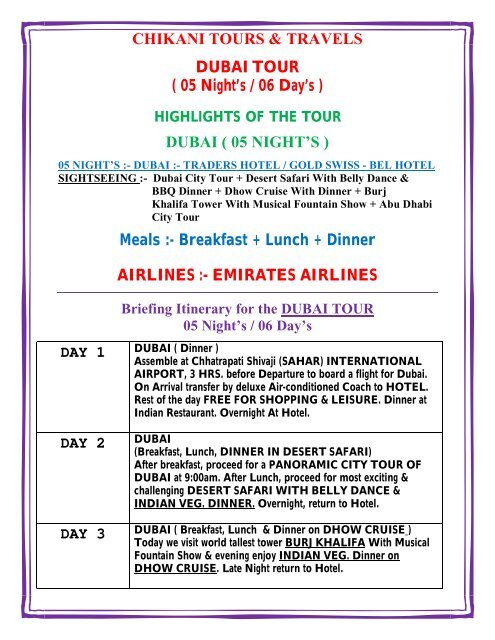 CHIKANI TOURS & TRAVELS

DUBAI TOUR
( 05 Night's / 06 Day's )

HIGHLIGHTS OF THE TOUR

DUBAI ( 05 NIGHT'S )

05 NIGHT'S :- DUBAI :- TRADERS HOTEL / GOLD SWISS - BEL HOTEL
SIGHTSEEING :- Dubai City Tour + Desert Safari With Belly Dance & BBQ Dinner + Dhow Cruise With Dinner + Burj Khalifa Tower With Musical Fountain Show + Abu Dhabi City Tour

Meals :- Breakfast + Lunch + Dinner

AIRLINES :- EMIRATES AIRLINES

Briefing Itinerary for the DUBAI TOUR
05 Night's / 06 Day's

| DAY 1 | DUBAI ( Dinner ) Assemble at Chhatrapati Shivaji (SAHAR) INTERNATIONAL AIRPORT, 3 HRS. before Departure to board a flight for Dubai. On Arrival transfer by deluxe Air-conditioned Coach to HOTEL. Rest of the day FREE FOR SHOPPING & LEISURE. Dinner at Indian Restaurant. Overnight At Hotel. |
|---|---|
| DAY 2 | DUBAI (Breakfast, Lunch, DINNER IN DESERT SAFARI) After breakfast, proceed for a PANORAMIC CITY TOUR OF DUBAI at 9:00am. After Lunch, proceed for most exciting & challenging DESERT SAFARI WITH BELLY DANCE & INDIAN VEG. DINNER. Overnight, return to Hotel. |
| DAY 3 | DUBAI ( Breakfast, Lunch & Dinner on DHOW CRUISE ) Today we visit world tallest tower BURJ KHALIFA With Musical Fountain Show & evening enjoy INDIAN VEG. Dinner on DHOW CRUISE. Late Night return to Hotel. |